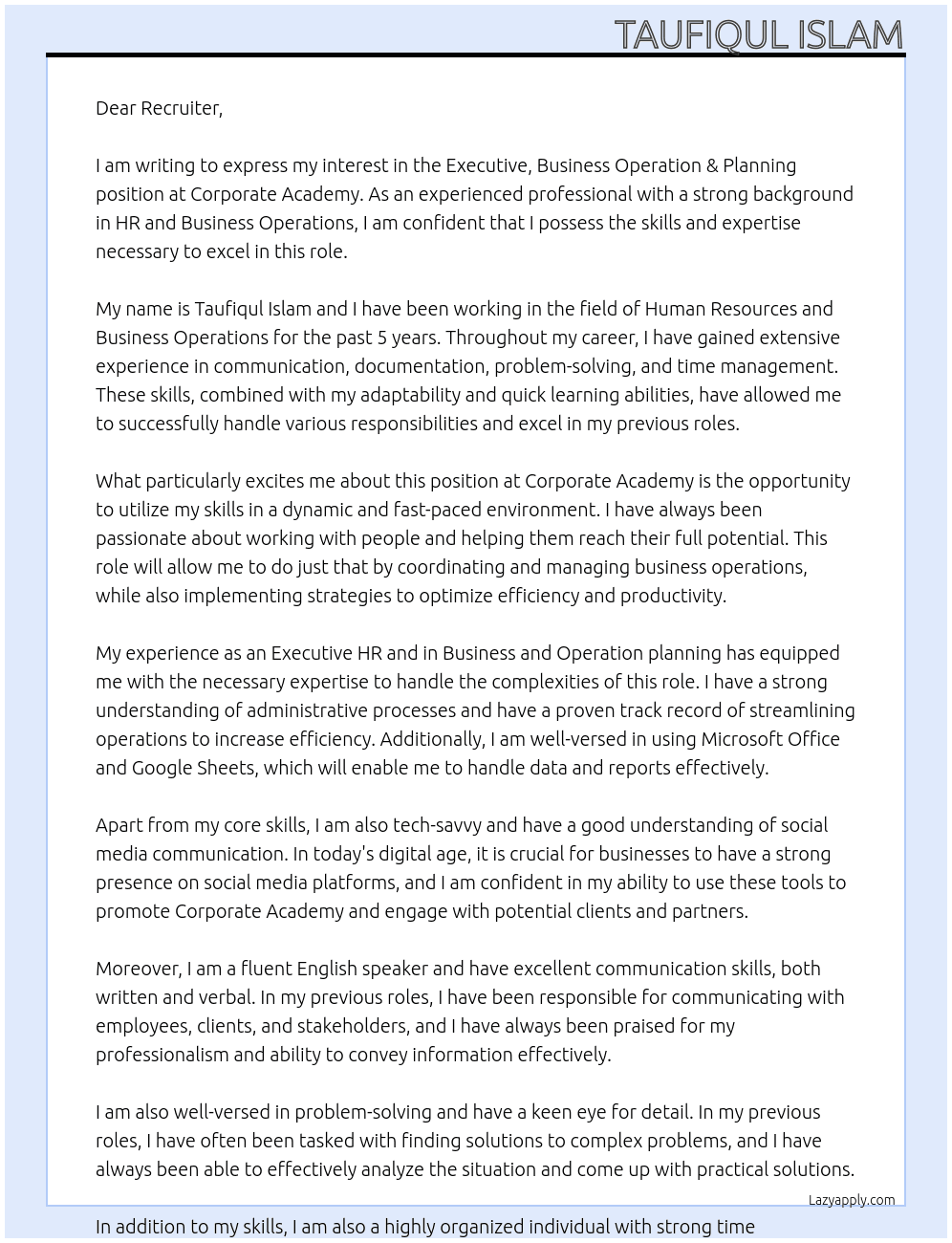 TAUFIQUL ISLAM

Dear Recruiter,

I am writing to express my interest in the Executive, Business Operation & Planning position at Corporate Academy. As an experienced professional with a strong background in HR and Business Operations, I am confident that I possess the skills and expertise necessary to excel in this role.

My name is Taufiqul Islam and I have been working in the field of Human Resources and Business Operations for the past 5 years. Throughout my career, I have gained extensive experience in communication, documentation, problem-solving, and time management. These skills, combined with my adaptability and quick learning abilities, have allowed me to successfully handle various responsibilities and excel in my previous roles.

What particularly excites me about this position at Corporate Academy is the opportunity to utilize my skills in a dynamic and fast-paced environment. I have always been passionate about working with people and helping them reach their full potential. This role will allow me to do just that by coordinating and managing business operations, while also implementing strategies to optimize efficiency and productivity.

My experience as an Executive HR and in Business and Operation planning has equipped me with the necessary expertise to handle the complexities of this role. I have a strong understanding of administrative processes and have a proven track record of streamlining operations to increase efficiency. Additionally, I am well-versed in using Microsoft Office and Google Sheets, which will enable me to handle data and reports effectively.

Apart from my core skills, I am also tech-savvy and have a good understanding of social media communication. In today's digital age, it is crucial for businesses to have a strong presence on social media platforms, and I am confident in my ability to use these tools to promote Corporate Academy and engage with potential clients and partners.

Moreover, I am a fluent English speaker and have excellent communication skills, both written and verbal. In my previous roles, I have been responsible for communicating with employees, clients, and stakeholders, and I have always been praised for my professionalism and ability to convey information effectively.

I am also well-versed in problem-solving and have a keen eye for detail. In my previous roles, I have often been tasked with finding solutions to complex problems, and I have always been able to effectively analyze the situation and come up with practical solutions.

Lazyapply.com

In addition to my skills, I am also a highly organized individual with strong time